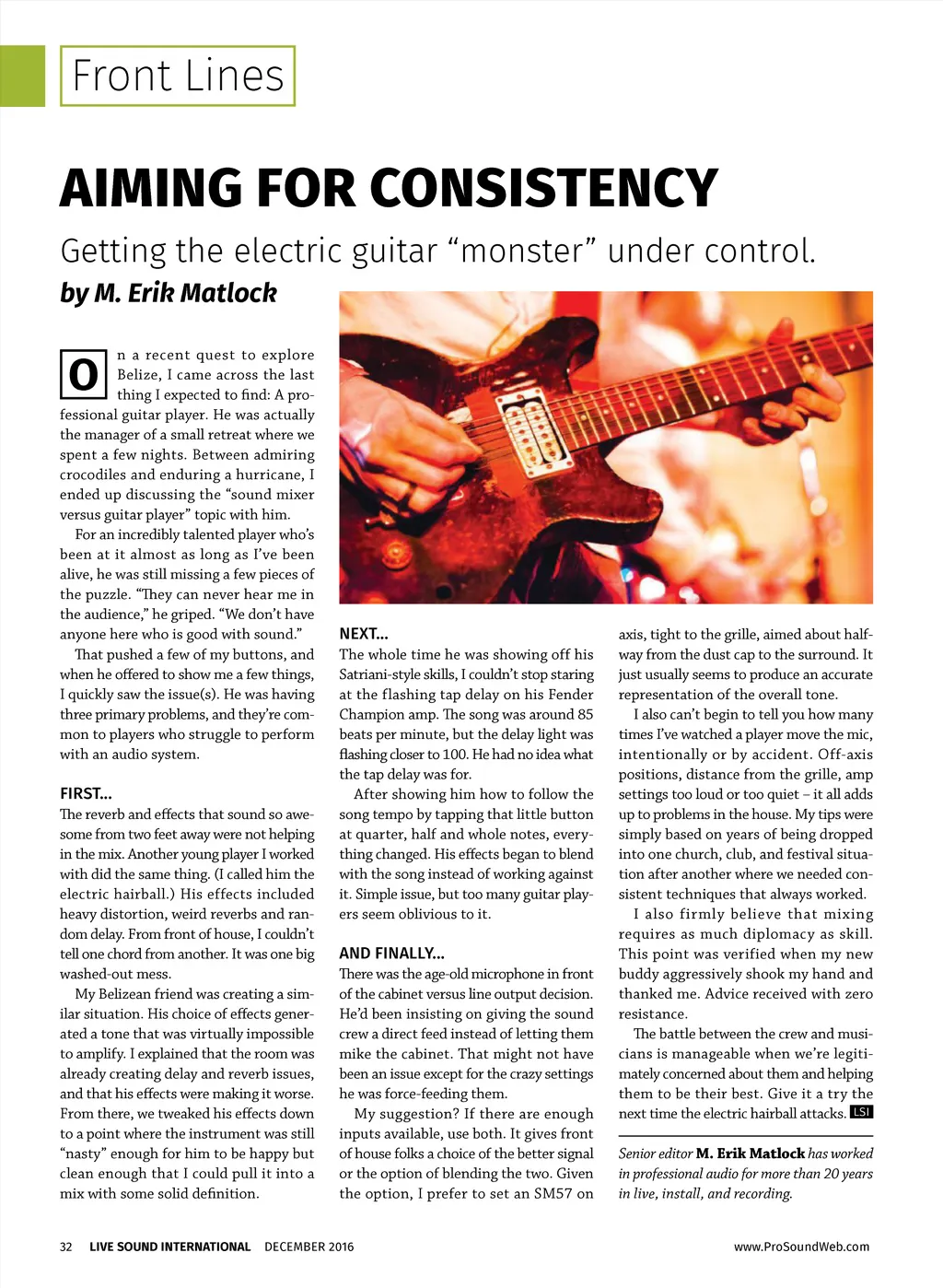 Front Lines

AIMING FOR CONSISTENCY

Getting the electric guitar “monster” under control.

by M. Erik Matlock

On a recent quest to explore Belize, I came across the last thing I expected to find: A professional guitar player. He was actually the manager of a small retreat where we spent a few nights. Between admiring crocodiles and enduring a hurricane, I ended up discussing the “sound mixer versus guitar player” topic with him.

For an incredibly talented player who’s been at it almost as long as I’ve been alive, he was still missing a few pieces of the puzzle. “They can never hear me in the audience,” he griped. “We don’t have anyone here who is good with sound.”

That pushed a few of my buttons, and when he offered to show me a few things, I quickly saw the issue(s). He was having three primary problems, and they’re common to players who struggle to perform with an audio system.

FIRST...

The reverb and effects that sound so awesome from two feet away were not helping in the mix. Another young player I worked with did the same thing. (I called him the electric hairball.) His effects included heavy distortion, weird reverbs and random delay. From front of house, I couldn’t tell one chord from another. It was one big washed-out mess.

My Belizean friend was creating a similar situation. His choice of effects generated a tone that was virtually impossible to amplify. I explained that the room was already creating delay and reverb issues, and that his effects were making it worse. From there, we tweaked his effects down to a point where the instrument was still “nasty” enough for him to be happy but clean enough that I could pull it into a mix with some solid definition.

NEXT...

The whole time he was showing off his Satriani-style skills, I couldn’t stop staring at the flashing tap delay on his Fender Champion amp. The song was around 85 beats per minute, but the delay light was flashing closer to 100. He had no idea what the tap delay was for.

After showing him how to follow the song tempo by tapping that little button at quarter, half and whole notes, everything changed. His effects began to blend with the song instead of working against it. Simple issue, but too many guitar players seem oblivious to it.

AND FINALLY...

There was the age-old microphone in front of the cabinet versus line output decision. He’d been insisting on giving the sound crew a direct feed instead of letting them mike the cabinet. That might not have been an issue except for the crazy settings he was force-feeding them.

My suggestion? If there are enough inputs available, use both. It gives front of house folks a choice of the better signal or the option of blending the two. Given the option, I prefer to set an SM57 on axis, tight to the grille, aimed about halfway from the dust cap to the surround. It just usually seems to produce an accurate representation of the overall tone.

I also can’t begin to tell you how many times I’ve watched a player move the mic, intentionally or by accident. Off-axis positions, distance from the grille, amp settings too loud or too quiet – it all adds up to problems in the house. My tips were simply based on years of being dropped into one church, club, and festival situation after another where we needed consistent techniques that always worked.

I also firmly believe that mixing requires as much diplomacy as skill. This point was verified when my new buddy aggressively shook my hand and thanked me. Advice received with zero resistance.

The battle between the crew and musicians is manageable when we’re legitimately concerned about them and helping them to be their best. Give it a try the next time the electric hairball attacks. LSI

Senior editor M. Erik Matlock has worked in professional audio for more than 20 years in live, install, and recording.

32 LIVE SOUND INTERNATIONAL DECEMBER 2016 www.ProSoundWeb.com